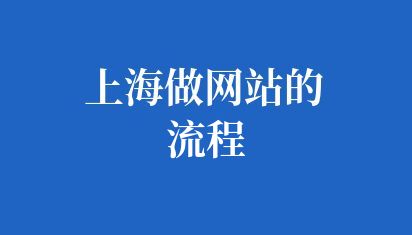 上海做网站的流程